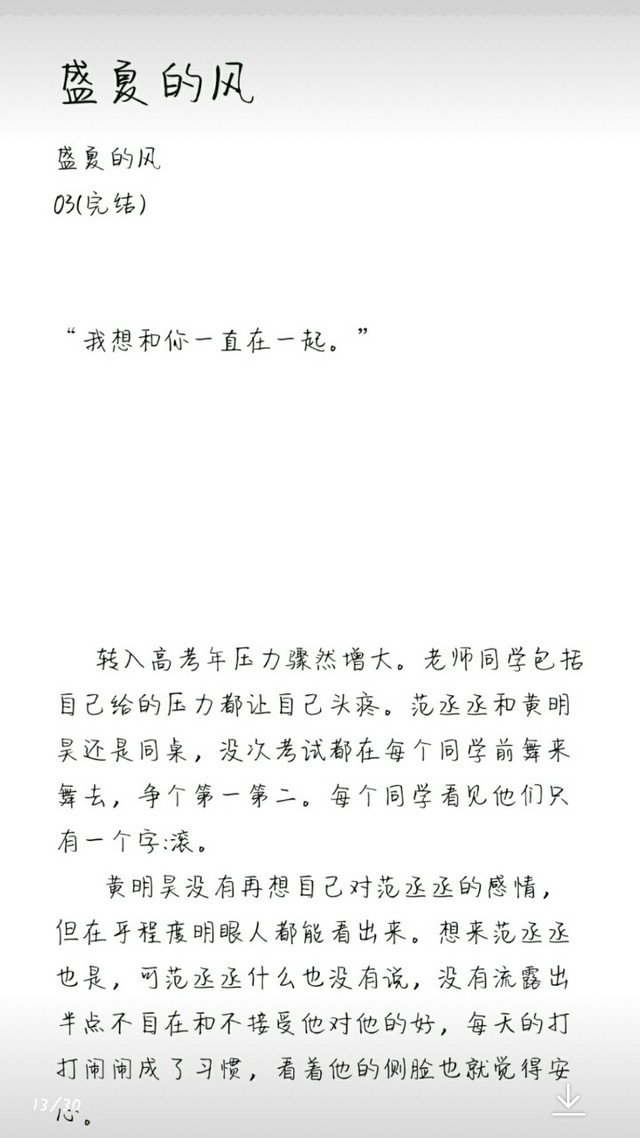 盛夏的风

盛夏的风
03(完结)

“我想和你一直在一起。”

转入高考年压力骤然增大。老师同学包括自己给的压力都让自己头疼。范丞丞和黄明昊还是同桌，没次考试都在每个同学前舞来舞去，争个第一第二。每个同学看见他们只有一个字:滚。

黄明昊没有再想自己对范丞丞的感情，但在乎程度明眼人都能看出来。想来范丞丞也是，可范丞丞什么也没有说，没有流露出半点不自在和不接受他对他的好，每天的打打闹闹成了习惯，看着他的侧脸也就觉得安心。

13/30